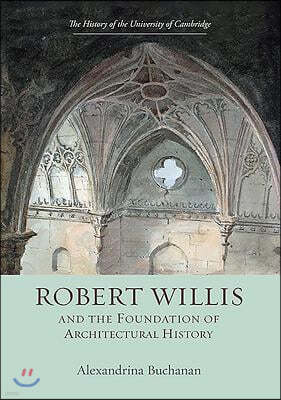 The History of the University of Cambridge

ROBERT WILLIS

AND THE FOUNDATION OF ARCHITECTURAL HISTORY

Alexandrina Buchanan